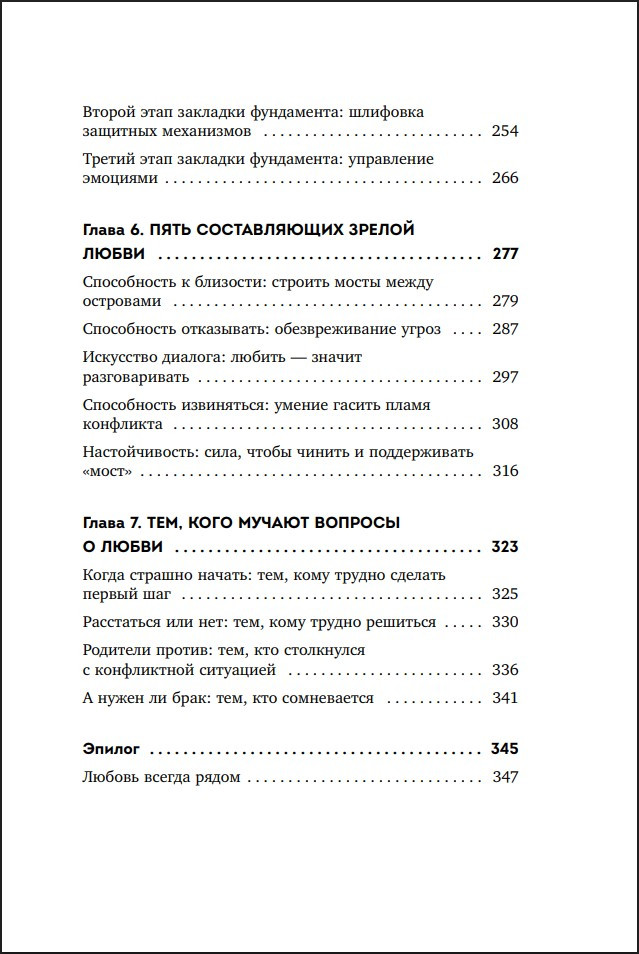 Второй этап закладки фундамента: шлифовка защитных механизмов 254

Третий этап закладки фундамента: управление эмоциями 266

Глава 6. ПЯТЬ СОСТАВЛЯЮЩИХ ЗРЕЛОЙ ЛЮБВИ 277

Способность к близости: строить мосты между островами 279

Способность отказывать: обезвреживание угроз 287

Искусство диалога: любить — значит разговаривать 297

Способность извиняться: умение гасить пламя конфликта 308

Настойчивость: сила, чтобы чинить и поддерживать «мост» 316

Глава 7. ТЕМ, КОГО МУЧАЮТ ВОПРОСЫ О ЛЮБВИ 323

Когда страшно начать: тем, кому трудно сделать первый шаг 325

Расстаться или нет: тем, кому трудно решиться 330

Родители против: тем, кто столкнулся с конфликтной ситуацией 336

А нужен ли брак: тем, кто сомневается 341

Эпилог 345

Любовь всегда рядом 347